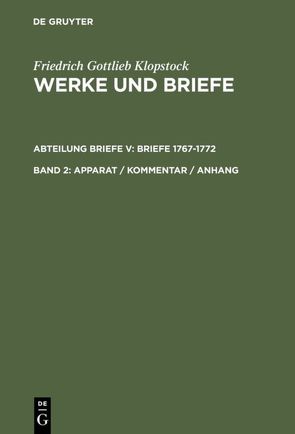 DE GRUYTER

Friedrich Gottlieb Klopstock
WERKE UND BRIEFE

ABTEILUNG BRIEFE V: BRIEFE 1767-1772

BAND 2: APPARAT / KOMMENTAR / ANHANG

DE
G